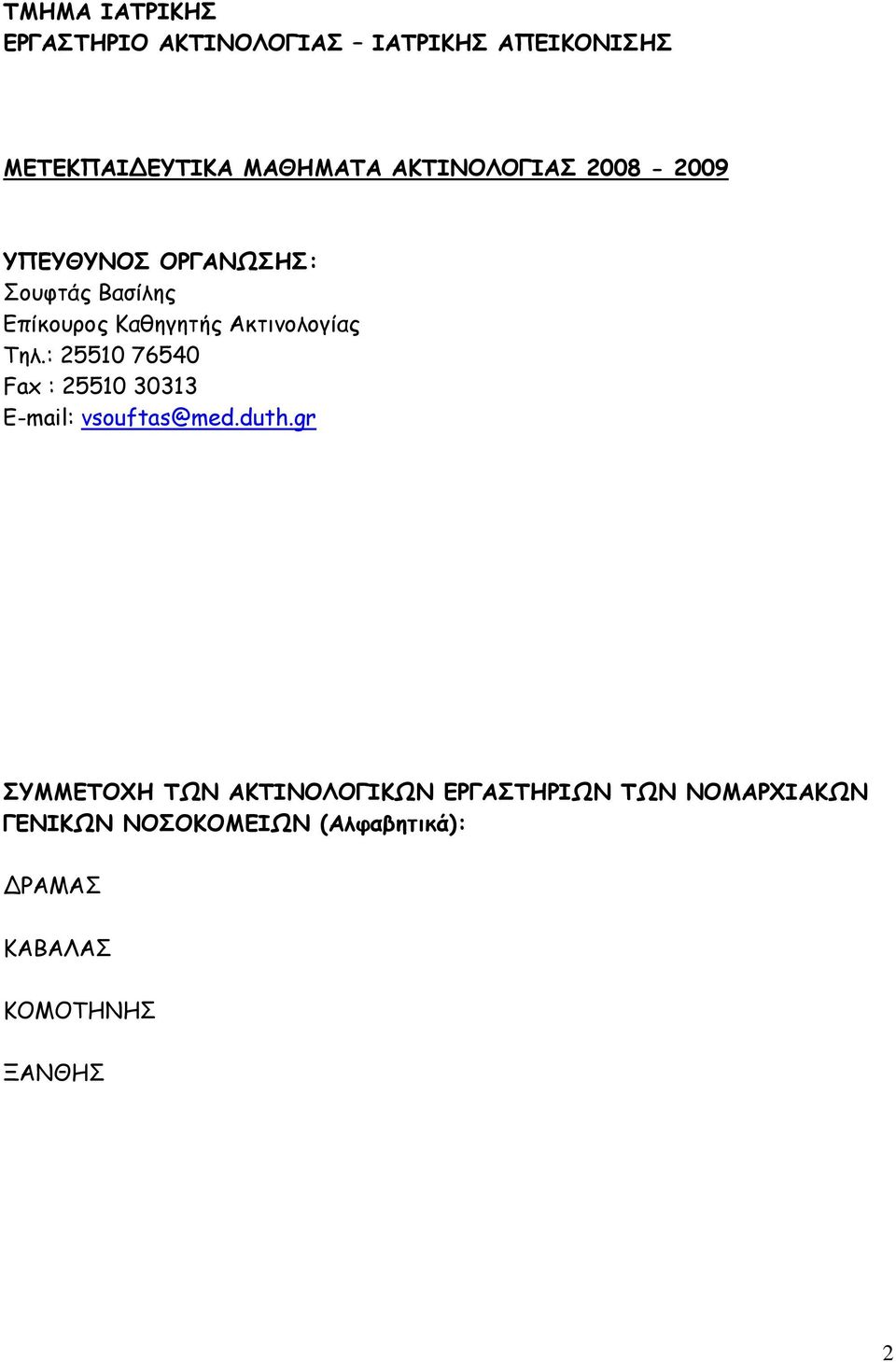 ΤΜΗΜΑ ΙΑΤΡΙΚΗΣ
ΕΡΓΑΣΤΗΡΙΟ ΑΚΤΙΝΟΛΟΓΙΑΣ – ΙΑΤΡΙΚΗΣ ΑΠΕΙΚΟΝΙΣΗΣ

ΜΕΤΕΚΠΑΙΔΕΥΤΙΚΑ ΜΑΘΗΜΑΤΑ ΑΚΤΙΝΟΛΟΓΙΑΣ 2008 - 2009

ΥΠΕΥΘΥΝΟΣ ΟΡΓΑΝΩΣΗΣ:
Σουφτάς Βασίλης
Επίκουρος Καθηγητής Ακτινολογίας
Τηλ.: 25510 76540
Fax : 25510 30313
E-mail: vsouftas@med.duth.gr

ΣΥΜΜΕΤΟΧΗ ΤΩΝ ΑΚΤΙΝΟΛΟΓΙΚΩΝ ΕΡΓΑΣΤΗΡΙΩΝ ΤΩΝ ΝΟΜΑΡΧΙΑΚΩΝ ΓΕΝΙΚΩΝ ΝΟΣΟΚΟΜΕΙΩΝ (Αλφαβητικά):

ΔΡΑΜΑΣ

ΚΑΒΑΛΑΣ

ΚΟΜΟΤΗΝΗΣ

ΞΑΝΘΗΣ

2